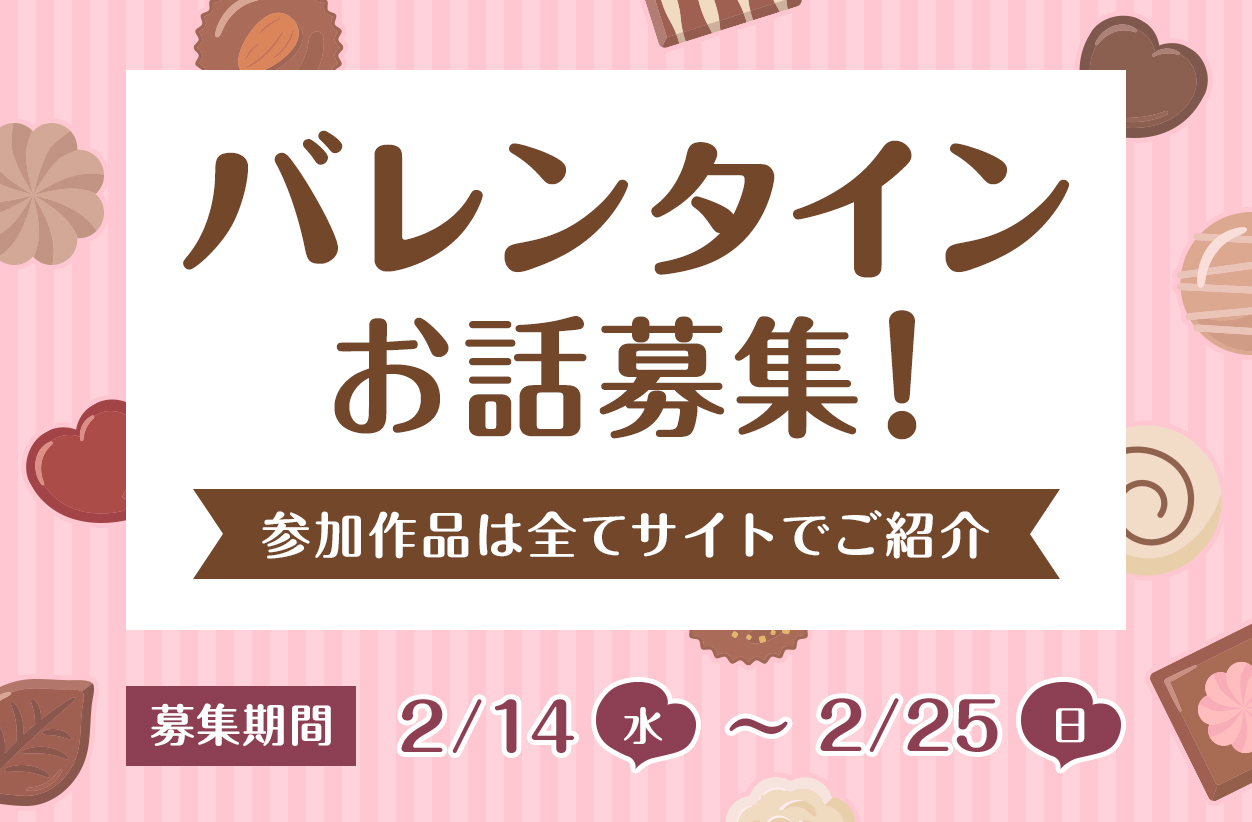 バレンタイン
お話募集！

参加作品は全てサイトでご紹介

募集期間 2/14 水 ～ 2/25 日